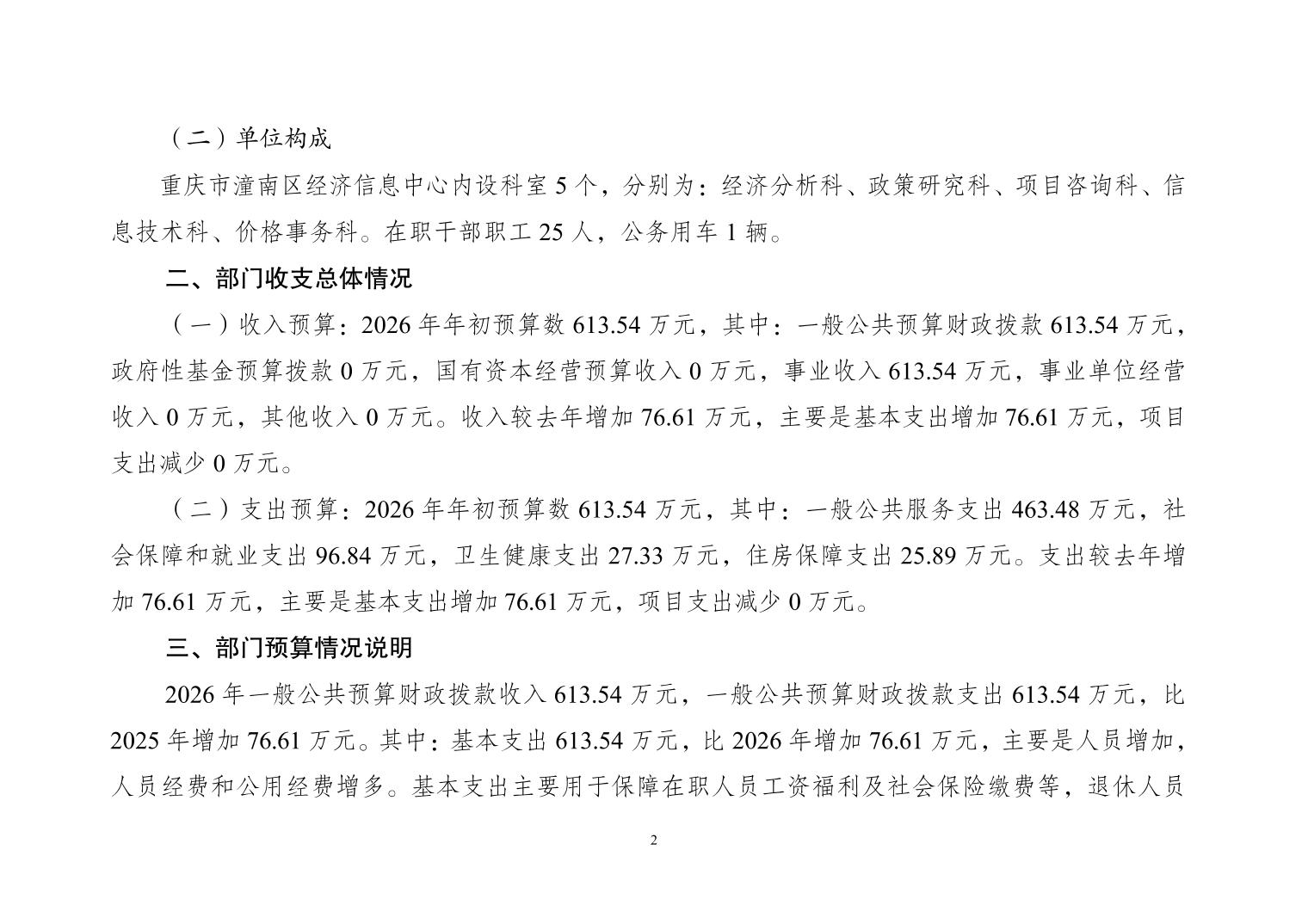 （二）单位构成

重庆市潼南区经济信息中心内设科室 5 个，分别为：经济分析科、政策研究科、项目咨询科、信息技术科、价格事务科。在职干部职工 25 人，公务用车 1 辆。

二、部门收支总体情况

（一）收入预算：2026 年年初预算数 613.54 万元，其中：一般公共预算财政拨款 613.54 万元，政府性基金预算拨款 0 万元，国有资本经营预算收入 0 万元，事业收入 613.54 万元，事业单位经营收入 0 万元，其他收入 0 万元。收入较去年增加 76.61 万元，主要是基本支出增加 76.61 万元，项目支出减少 0 万元。

（二）支出预算：2026 年年初预算数 613.54 万元，其中：一般公共服务支出 463.48 万元，社会保障和就业支出 96.84 万元，卫生健康支出 27.33 万元，住房保障支出 25.89 万元。支出较去年增加 76.61 万元，主要是基本支出增加 76.61 万元，项目支出减少 0 万元。

三、部门预算情况说明

2026 年一般公共预算财政拨款收入 613.54 万元，一般公共预算财政拨款支出 613.54 万元，比 2025 年增加 76.61 万元。其中：基本支出 613.54 万元，比 2026 年增加 76.61 万元，主要是人员增加，人员经费和公用经费增多。基本支出主要用于保障在职人员工资福利及社会保险缴费等，退休人员

2